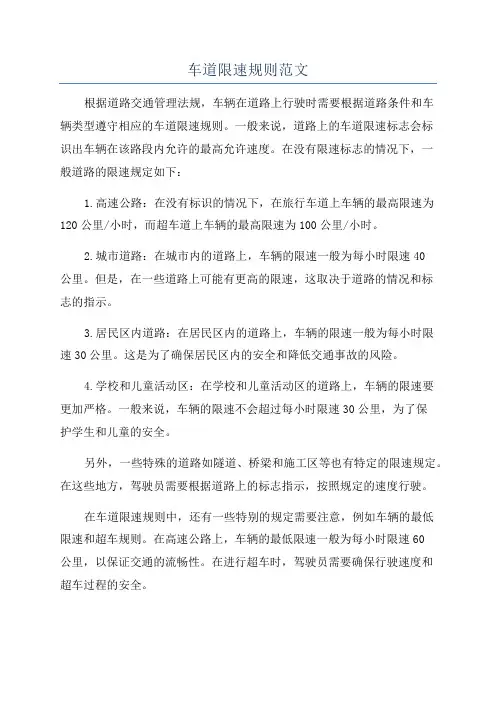 车道限速规则范文

根据道路交通管理法规，车辆在道路上行驶时需要根据道路条件和车辆类型遵守相应的车道限速规则。一般来说，道路上的车道限速标志会标识出车辆在该路段内允许的最高允许速度。在没有限速标志的情况下，一般道路的限速规定如下：

1.高速公路：在没有标识的情况下，在旅行车道上车辆的最高限速为120公里/小时，而超车道上车辆的最高限速为100公里/小时。

2.城市道路：在城市内的道路上，车辆的限速一般为每小时限速40公里。但是，在一些道路上可能有更高的限速，这取决于道路的情况和标志的指示。

3.居民区内道路：在居民区内的道路上，车辆的限速一般为每小时限速30公里。这是为了确保居民区内的安全和降低交通事故的风险。

4.学校和儿童活动区：在学校和儿童活动区的道路上，车辆的限速要更加严格。一般来说，车辆的限速不会超过每小时限速30公里，为了保护学生和儿童的安全。

另外，一些特殊的道路如隧道、桥梁和施工区等也有特定的限速规定。在这些地方，驾驶员需要根据道路上的标志指示，按照规定的速度行驶。

在车道限速规则中，还有一些特别的规定需要注意，例如车辆的最低限速和超车规则。在高速公路上，车辆的最低限速一般为每小时限速60公里，以保证交通的流畅性。在进行超车时，驾驶员需要确保行驶速度和超车过程的安全。